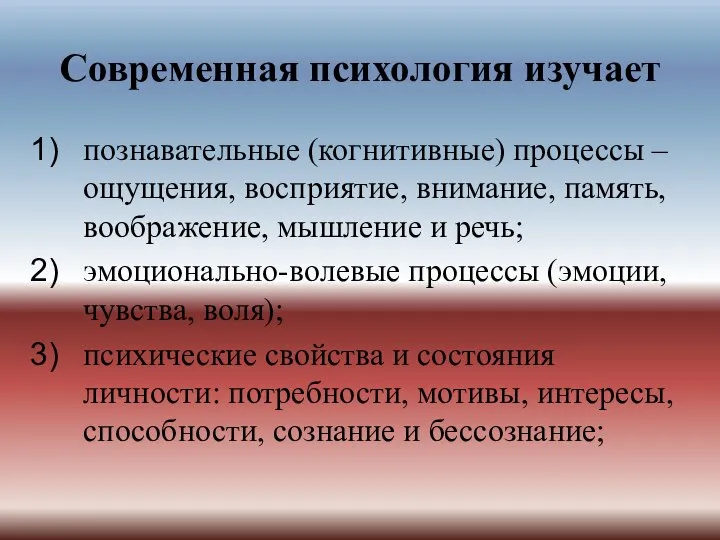 Современная психология изучает

1) познавательные (когнитивные) процессы – ощущения, восприятие, внимание, память, воображение, мышление и речь;
2) эмоционально-волевые процессы (эмоции, чувства, воля);
3) психические свойства и состояния личности: потребности, мотивы, интересы, способности, сознание и бессознание;